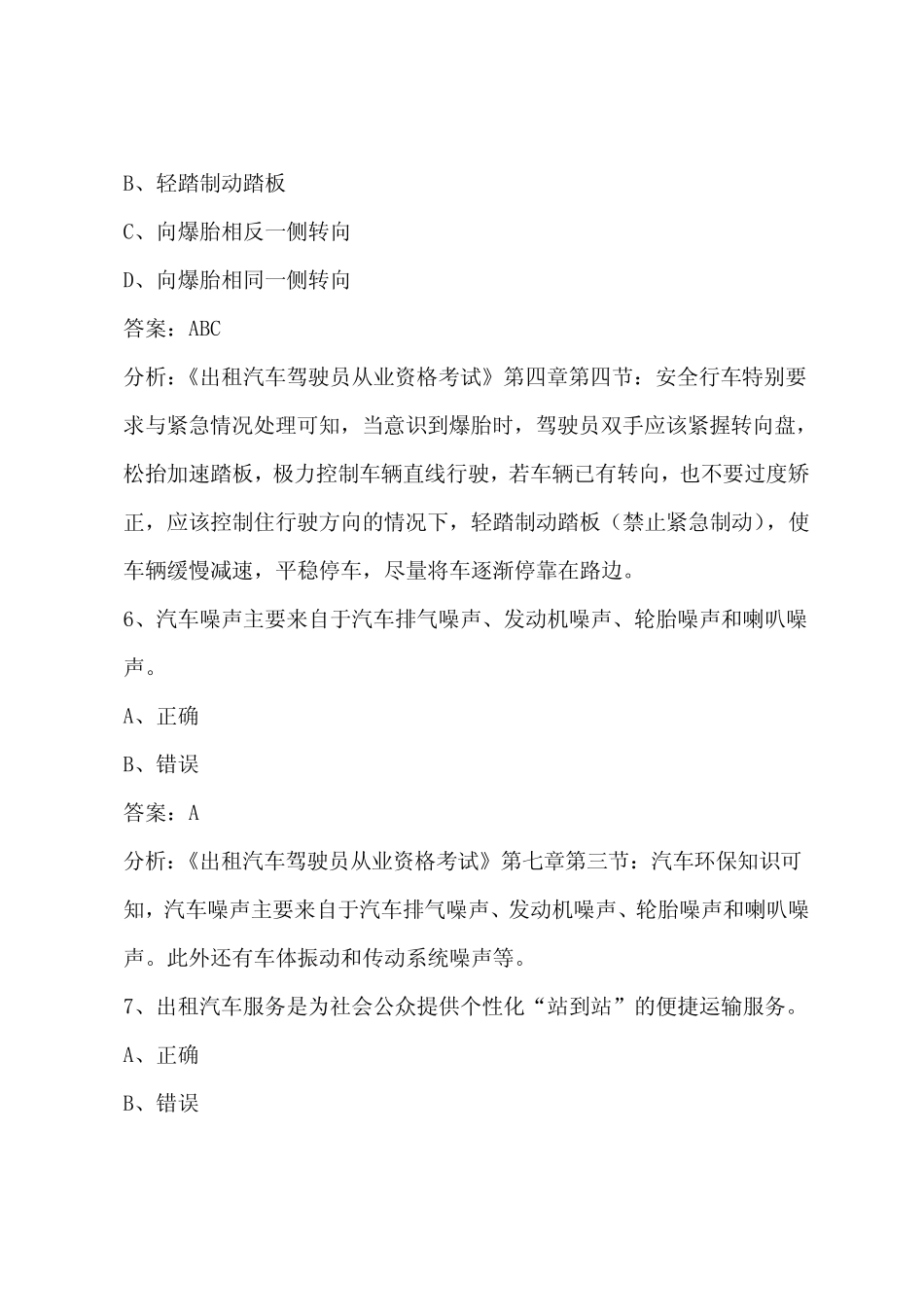 B、轻踏制动踏板

C、向爆胎相反一侧转向

D、向爆胎相同一侧转向

答案：ABC

分析：《出租汽车驾驶员从业资格考试》第四章第四节：安全行车特别要求与紧急情况处理可知，当意识到爆胎时，驾驶员双手应该紧握转向盘，松抬加速踏板，极力控制车辆直线行驶，若车辆已有转向，也不要过度矫正，应该控制住行驶方向的情况下，轻踏制动踏板（禁止紧急制动），使车辆缓慢减速，平稳停车，尽量将车逐渐停靠在路边。

6、汽车噪声主要来自于汽车排气噪声、发动机噪声、轮胎噪声和喇叭噪声。

A、正确

B、错误

答案：A

分析：《出租汽车驾驶员从业资格考试》第七章第三节：汽车环保知识可知，汽车噪声主要来自于汽车排气噪声、发动机噪声、轮胎噪声和喇叭噪声。此外还有车体振动和传动系统噪声等。

7、出租汽车服务是为社会公众提供个性化“站到站”的便捷运输服务。

A、正确

B、错误